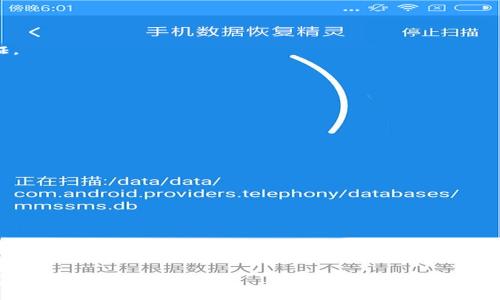 傍晚6:01

<

手机数据恢复精灵

停止扫描

正在扫描:/data/data/com.android.providers.telephony/databases/mmssms.db

扫描过程根据数据大小耗时不等,请耐心等待!